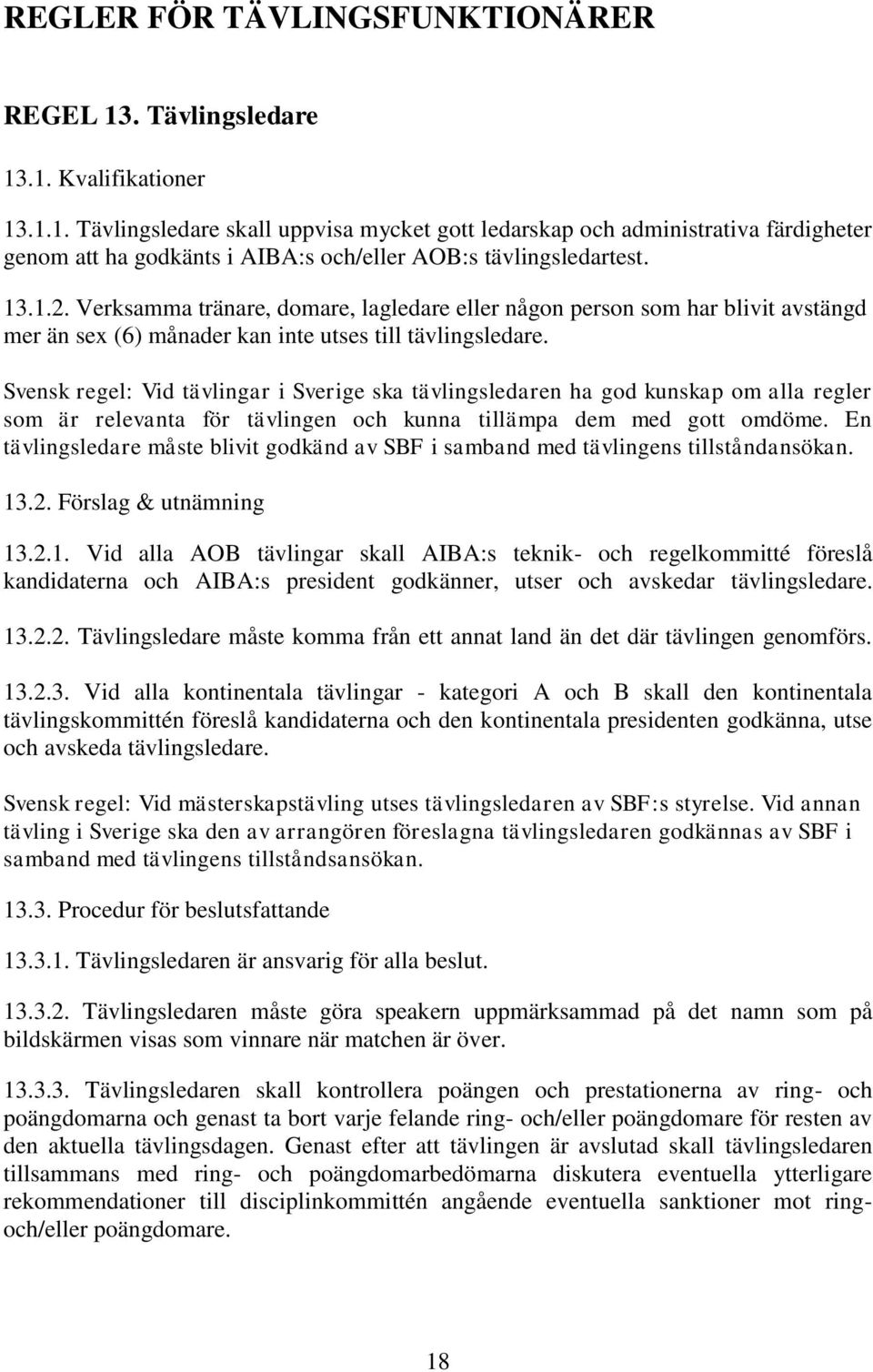 REGLER FÖR TÄVLINGSFUNKTIONÄRER

REGEL 13. Tävlingsledare

13.1. Kvalifikationer

13.1.1. Tävlingsledare skall uppvisa mycket gott ledarskap och administrativa färdigheter genom att ha godkänts i AIBA:s och/eller AOB:s tävlingsledartest.

13.1.2. Verksamma tränare, domare, lagledare eller någon person som har blivit avstängd mer än sex (6) månader kan inte utses till tävlingsledare.

Svensk regel: Vid tävlingar i Sverige ska tävlingsledaren ha god kunskap om alla regler som är relevanta för tävlingen och kunna tillämpa dem med gott omdöme. En tävlingsledare måste blivit godkänd av SBF i samband med tävlingens tillståndansökan.

13.2. Förslag & utnämning

13.2.1. Vid alla AOB tävlingar skall AIBA:s teknik- och regelkommitté föreslå kandidaterna och AIBA:s president godkänner, utser och avskedar tävlingsledare.

13.2.2. Tävlingsledare måste komma från ett annat land än det där tävlingen genomförs.

13.2.3. Vid alla kontinentala tävlingar - kategori A och B skall den kontinentala tävlingskommittén föreslå kandidaterna och den kontinentala presidenten godkänna, utse och avskeda tävlingsledare.

Svensk regel: Vid mästerskapstävling utses tävlingsledaren av SBF:s styrelse. Vid annan tävling i Sverige ska den av arrangören föreslagna tävlingsledaren godkännas av SBF i samband med tävlingens tillståndsansökan.

13.3. Procedur för beslutsfattande

13.3.1. Tävlingsledaren är ansvarig för alla beslut.

13.3.2. Tävlingsledaren måste göra speakern uppmärksammad på det namn som på bildskärmen visas som vinnare när matchen är över.

13.3.3. Tävlingsledaren skall kontrollera poängen och prestationerna av ring- och poängdomarna och genast ta bort varje felande ring- och/eller poängdomare för resten av den aktuella tävlingsdagen. Genast efter att tävlingen är avslutad skall tävlingsledaren tillsammans med ring- och poängdomarbedömarna diskutera eventuella ytterligare rekommendationer till disciplinkommittén angående eventuella sanktioner mot ring- och/eller poängdomare.

18